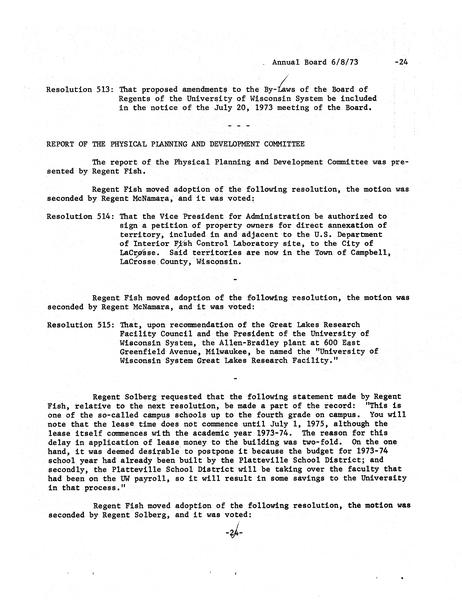 Annual Board 6/8/73 -24

Resolution 513: That proposed amendments to the By-Laws of the Board of Regents of the University of Wisconsin System be included in the notice of the July 20, 1973 meeting of the Board.

- - -

REPORT OF THE PHYSICAL PLANNING AND DEVELOPMENT COMMITTEE

The report of the Physical Planning and Development Committee was presented by Regent Fish.

Regent Fish moved adoption of the following resolution, the motion was seconded by Regent McNamara, and it was voted:

Resolution 514: That the Vice President for Administration be authorized to sign a petition of property owners for direct annexation of territory, included in and adjacent to the U.S. Department of Interior Fish Control Laboratory site, to the City of LaCrosse. Said territories are now in the Town of Campbell, LaCrosse County, Wisconsin.

-

Regent Fish moved adoption of the following resolution, the motion was seconded by Regent McNamara, and it was voted:

Resolution 515: That, upon recommendation of the Great Lakes Research Facility Council and the President of the University of Wisconsin System, the Allen-Bradley plant at 600 East Greenfield Avenue, Milwaukee, be named the "University of Wisconsin System Great Lakes Research Facility."

-

Regent Solberg requested that the following statement made by Regent Fish, relative to the next resolution, be made a part of the record: "This is one of the so-called campus schools up to the fourth grade on campus. You will note that the lease time does not commence until July 1, 1975, although the lease itself commences with the academic year 1973-74. The reason for this delay in application of lease money to the building was two-fold. On the one hand, it was deemed desirable to postpone it because the budget for 1973-74 school year had already been built by the Platteville School District; and secondly, the Platteville School District will be taking over the faculty that had been on the UW payroll, so it will result in some savings to the University in that process."

Regent Fish moved adoption of the following resolution, the motion was seconded by Regent Solberg, and it was voted:

-24-